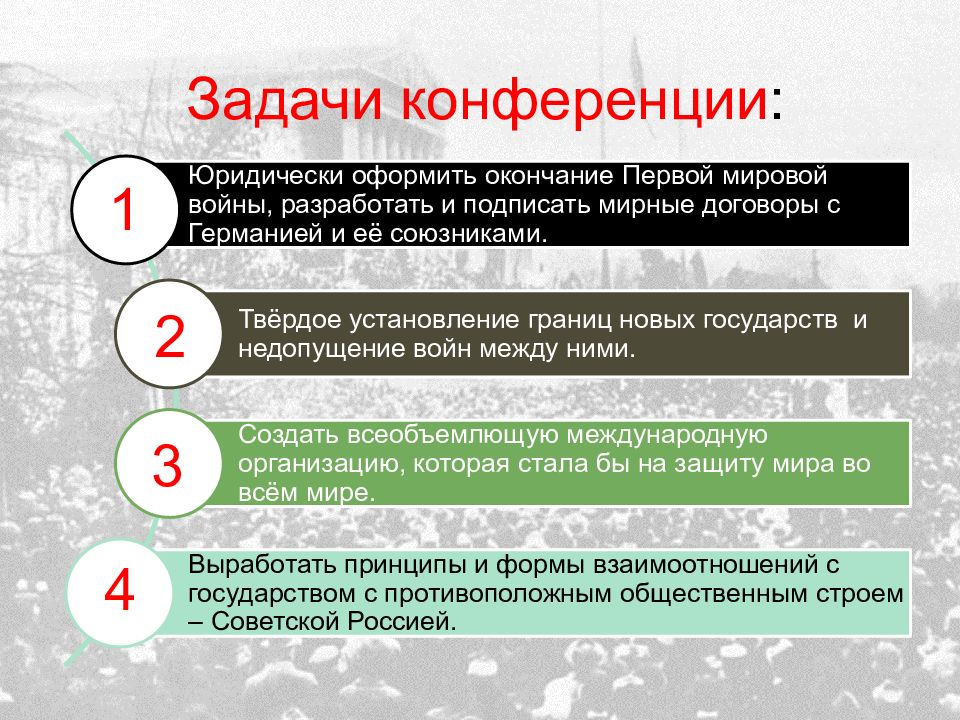 Задачи конференции:

1

Юридически оформить окончание Первой мировой войны, разработать и подписать мирные договоры с Германией и её союзниками.

2

Твёрдое установление границ новых государств и недопущение войн между ними.

3

Создать всеобъемлющую международную организацию, которая стала бы на защиту мира во всём мире.

4

Выработать принципы и формы взаимоотношений с государством с противоположным общественным строем – Советской Россией.